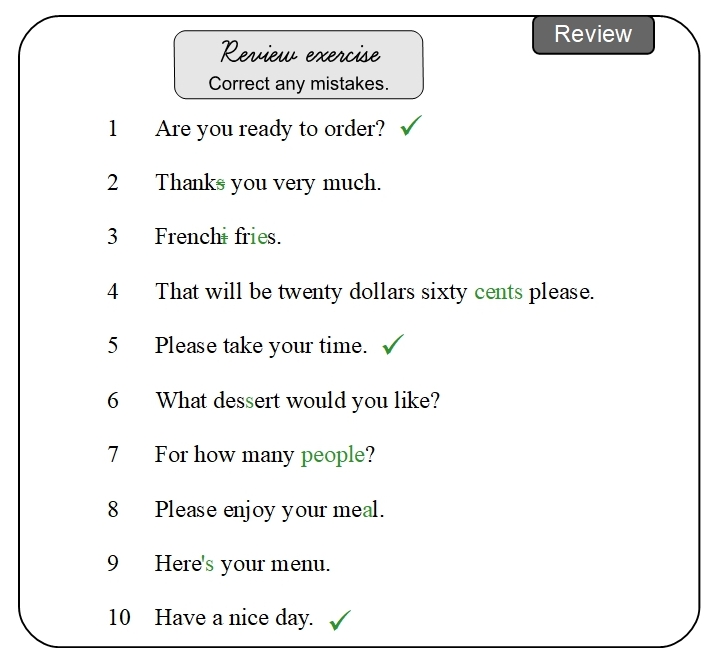 Review

Review exercise
Correct any mistakes.

1 Are you ready to order? ✓

2 Thanks you very much.

3 Frenchi fries.

4 That will be twenty dollars sixty cents please.

5 Please take your time. ✓

6 What dessert would you like?

7 For how many people?

8 Please enjoy your meal.

9 Here's your menu.

10 Have a nice day. ✓